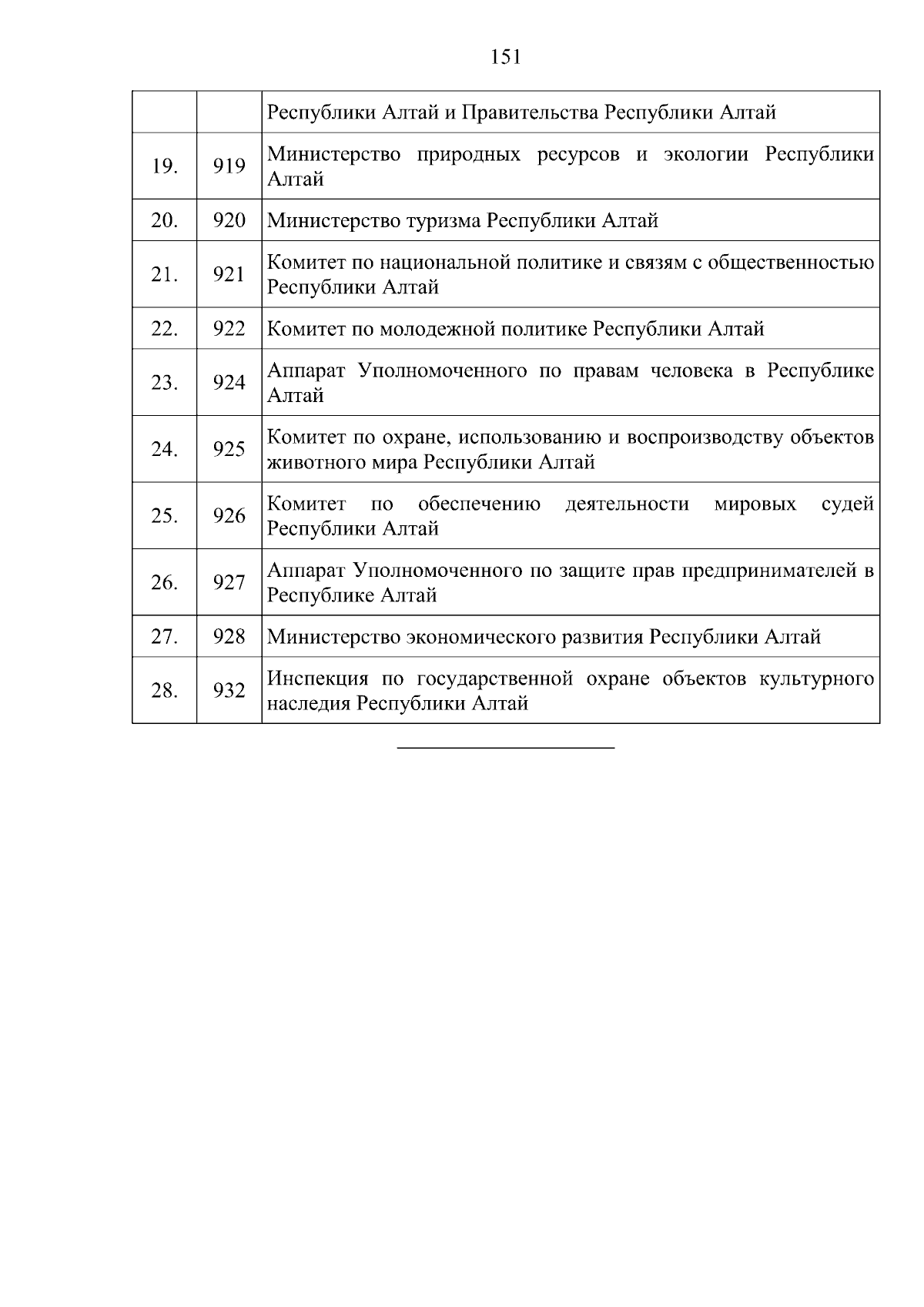 151

| | | Республики Алтай и Правительства Республики Алтай |
|---|---|---|
| 19. | 919 | Министерство природных ресурсов и экологии Республики Алтай |
| 20. | 920 | Министерство туризма Республики Алтай |
| 21. | 921 | Комитет по национальной политике и связям с общественностью Республики Алтай |
| 22. | 922 | Комитет по молодежной политике Республики Алтай |
| 23. | 924 | Аппарат Уполномоченного по правам человека в Республике Алтай |
| 24. | 925 | Комитет по охране, использованию и воспроизводству объектов животного мира Республики Алтай |
| 25. | 926 | Комитет по обеспечению деятельности мировых судей Республики Алтай |
| 26. | 927 | Аппарат Уполномоченного по защите прав предпринимателей в Республике Алтай |
| 27. | 928 | Министерство экономического развития Республики Алтай |
| 28. | 932 | Инспекция по государственной охране объектов культурного наследия Республики Алтай |